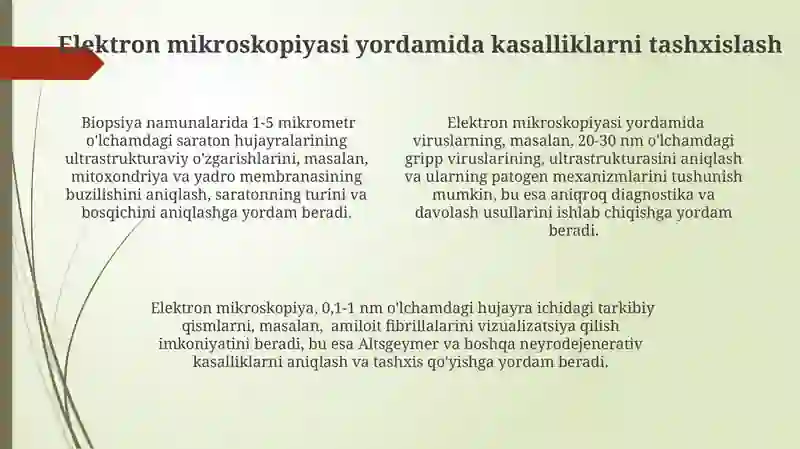 Elektron mikroskopiyasi yordamida kasalliklarni tashxislash

Biopsiya namunalarida 1-5 mikrometr o'lchamdagi saraton hujayralarining ultrastrukturaviy o'zgarishlarini, masalan, mitoxondriya va yadro membranasining buzilishini aniqlash, saratonning turini va bosqichini aniqlashga yordam beradi.

Elektron mikroskopiyasi yordamida viruslarning, masalan, 20-30 nm o'lchamdagi gripp viruslarining, ultrastrukturasini aniqlash va ularning patogen mexanizmlarini tushunish mumkin, bu esa aniqroq diagnostika va davolash usullarini ishlab chiqishga yordam beradi.

Elektron mikroskopiya, 0,1-1 nm o'lchamdagi hujayra ichidagi tarkibiy qismlarni, masalan, amiloit fibrillalarini vizualizatsiya qilish imkoniyatini beradi, bu esa Altsgeymer va boshqa neyrodejenerativ kasalliklarni aniqlash va tashxis qo'yishga yordam beradi.